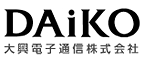 DAiKO
大興電子通信株式会社